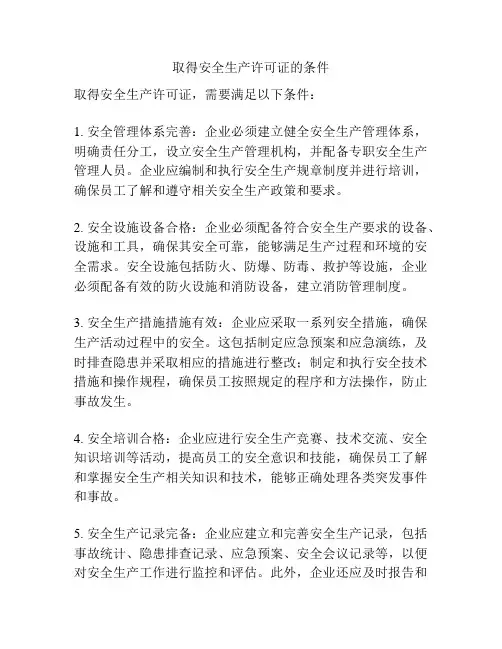 取得安全生产许可证的条件

取得安全生产许可证，需要满足以下条件：

1. 安全管理体系完善：企业必须建立健全安全生产管理体系，明确责任分工，设立安全生产管理机构，并配备专职安全生产管理人员。企业应编制和执行安全生产规章制度并进行培训，确保员工了解和遵守相关安全生产政策和要求。

2. 安全设施设备合格：企业必须配备符合安全生产要求的设备、设施和工具，确保其安全可靠，能够满足生产过程和环境的安全需求。安全设施包括防火、防爆、防毒、救护等设施，企业必须配备有效的防火设施和消防设备，建立消防管理制度。

3. 安全生产措施措施有效：企业应采取一系列安全措施，确保生产活动过程中的安全。这包括制定应急预案和应急演练，及时排查隐患并采取相应的措施进行整改；制定和执行安全技术措施和操作规程，确保员工按照规定的程序和方法操作，防止事故发生。

4. 安全培训合格：企业应进行安全生产竞赛、技术交流、安全知识培训等活动，提高员工的安全意识和技能，确保员工了解和掌握安全生产相关知识和技术，能够正确处理各类突发事件和事故。

5. 安全生产记录完备：企业应建立和完善安全生产记录，包括事故统计、隐患排查记录、应急预案、安全会议记录等，以便对安全生产工作进行监控和评估。此外，企业还应及时报告和